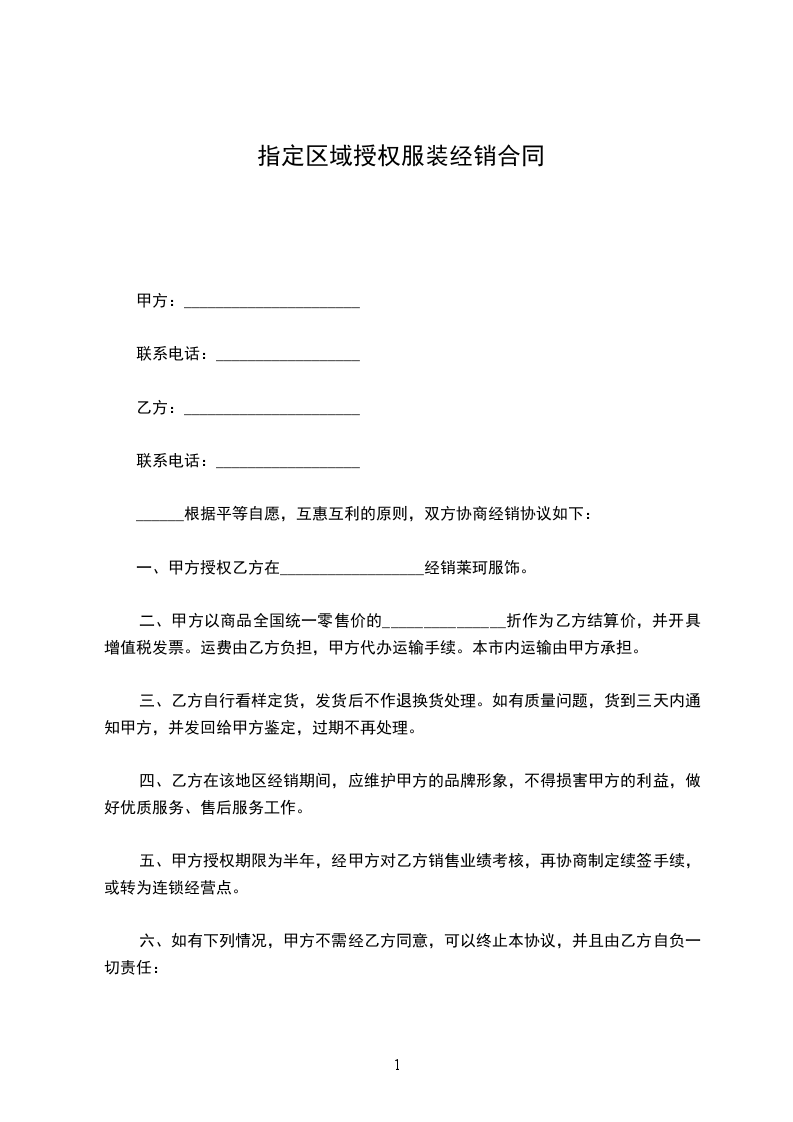 指定区域授权服装经销合同

甲方：______________________

联系电话：__________________

乙方：______________________

联系电话：__________________

______根据平等自愿，互惠互利的原则，双方协商经销协议如下：

一、甲方授权乙方在__________________经销莱珂服饰。

二、甲方以商品全国统一零售价的______________折作为乙方结算价，并开具增值税发票。运费由乙方负担，甲方代办运输手续。本市内运输由甲方承担。

三、乙方自行看样定货，发货后不作退换货处理。如有质量问题，货到三天内通知甲方，并发回给甲方鉴定，过期不再处理。

四、乙方在该地区经销期间，应维护甲方的品牌形象，不得损害甲方的利益，做好优质服务、售后服务工作。

五、甲方授权期限为半年，经甲方对乙方销售业绩考核，再协商制定续签手续，或转为连锁经营点。

六、如有下列情况，甲方不需经乙方同意，可以终止本协议，并且由乙方自负一切责任：

1